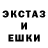 ЭКСТАЗ
И
ЕШКИ